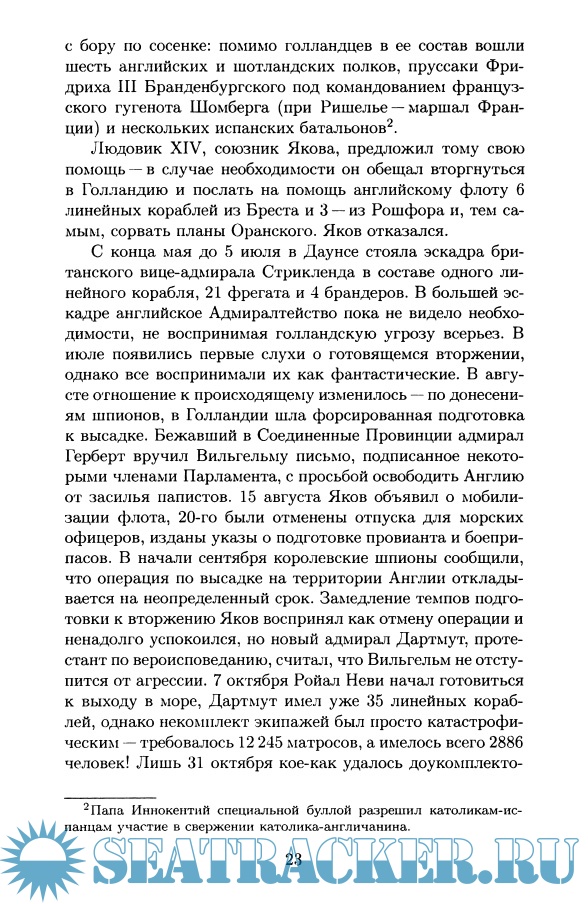 с бору по сосенке: помимо голландцев в ее состав вошли шесть английских и шотландских полков, пруссаки Фридриха III Бранденбургского под командованием французского гугенота Шомберга (при Ришелье — маршал Франции) и нескольких испанских батальонов$^2$.

Людовик XIV, союзник Якова, предложил тому свою помощь — в случае необходимости он обещал вторгнуться в Голландию и послать на помощь английскому флоту 6 линейных кораблей из Бреста и 3 — из Рошфора и, тем самым, сорвать планы Оранского. Яков отказался.

С конца мая до 5 июля в Даунсе стояла эскадра британского вице-адмирала Стрикленда в составе одного линейного корабля, 21 фрегата и 4 брандеров. В большей эскадре английское Адмиралтейство пока не видело необходимости, не воспринимая голландскую угрозу всерьез. В июле появились первые слухи о готовящемся вторжении, однако все воспринимали их как фантастические. В августе отношение к происходящему изменилось — по донесениям шпионов, в Голландии шла форсированная подготовка к высадке. Бежавший в Соединенные Провинции адмирал Герберт вручил Вильгельму письмо, подписанное некоторыми членами Парламента, с просьбой освободить Англию от засилья папистов. 15 августа Яков объявил о мобилизации флота, 20-го были отменены отпуска для морских офицеров, изданы указы о подготовке провианта и боеприпасов. В начали сентября королевские шпионы сообщили, что операция по высадке на территории Англии откладывается на неопределенный срок. Замедление темпов подготовки к вторжению Яков воспринял как отмену операции и ненадолго успокоился, но новый адмирал Дартмут, протестант по вероисповеданию, считал, что Вильгельм не отступится от агрессии. 7 октября Ройал Неви начал готовиться к выходу в море, Дартмут имел уже 35 линейных кораблей, однако некомплект экипажей был просто катастрофическим — требовалось 12 245 матросов, а имелось всего 2886 человек! Лишь 31 октября кое-как удалось доукомплекто-

$^2$Папа Иннокентий специальной буллой разрешил католикам-испанцам участие в свержении католика-англичанина.

23

SEATRACKER.RU